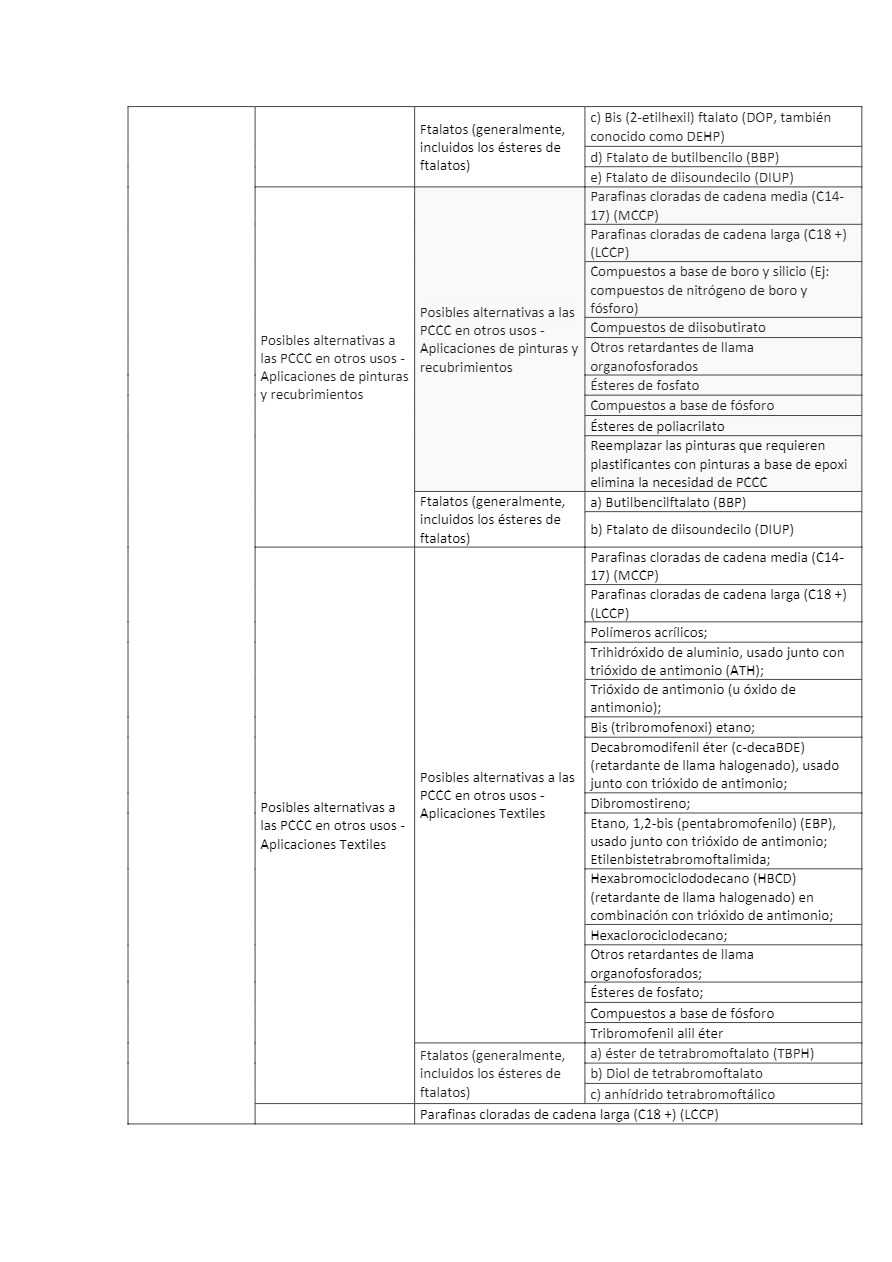 | | | | |
|---|---|---|---|
| | | Ftalatos (generalmente, incluidos los ésteres de ftalatos) | c) Bis (2-etilhexil) ftalato (DOP, también conocido como DEHP) |
| | | | d) Ftalato de butilbencilo (BBP) |
| | | | e) Ftalato de diisoundecilo (DIUP) |
| | Posibles alternativas a las PCCC en otros usos - Aplicaciones de pinturas y recubrimientos | Posibles alternativas a las PCCC en otros usos - Aplicaciones de pinturas y recubrimientos | Parafinas cloradas de cadena media (C14-17) (MCCP) |
| | | | Parafinas cloradas de cadena larga (C18 +) (LCCP) |
| | | | Compuestos a base de boro y silicio (Ej: compuestos de nitrógeno de boro y fósforo) |
| | | | Compuestos de diisobutirato |
| | | | Otros retardantes de llama organofosforados |
| | | | Ésteres de fosfato |
| | | | Compuestos a base de fósforo |
| | | | Ésteres de poliacrilato |
| | | | Reemplazar las pinturas que requieren plastificantes con pinturas a base de epoxi elimina la necesidad de PCCC |
| | | Ftalatos (generalmente, incluidos los ésteres de ftalatos) | a) Butilbencilftalato (BBP) |
| | | | b) Ftalato de diisoundecilo (DIUP) |
| | Posibles alternativas a las PCCC en otros usos - Aplicaciones Textiles | Posibles alternativas a las PCCC en otros usos - Aplicaciones Textiles | Parafinas cloradas de cadena media (C14-17) (MCCP) |
| | | | Parafinas cloradas de cadena larga (C18 +) (LCCP) |
| | | | Polímeros acrílicos; |
| | | | Trihidróxido de aluminio, usado junto con trióxido de antimonio (ATH); |
| | | | Trióxido de antimonio (u óxido de antimonio); |
| | | | Bis (tribromofenoxi) etano; |
| | | | Decabromodifenil éter (c-decaBDE) (retardante de llama halogenado), usado junto con trióxido de antimonio; |
| | | | Dibromostireno; |
| | | | Etano, 1,2-bis (pentabromofenilo) (EBP), usado junto con trióxido de antimonio; Etilenbistetrabromoftalimida; |
| | | | Hexabromociclododecano (HBCD) (retardante de llama halogenado) en combinación con trióxido de antimonio; |
| | | | Hexaclorociclodecano; |
| | | | Otros retardantes de llama organofosforados; |
| | | | Ésteres de fosfato; |
| | | | Compuestos a base de fósforo |
| | | | Tribromofenil alil éter |
| | | Ftalatos (generalmente, incluidos los ésteres de ftalatos) | a) éster de tetrabromoftalato (TBPH) |
| | | | b) Diol de tetrabromoftalato |
| | | | c) anhídrido tetrabromoftálico |
| | | Parafinas cloradas de cadena larga (C18 +) (LCCP) | |